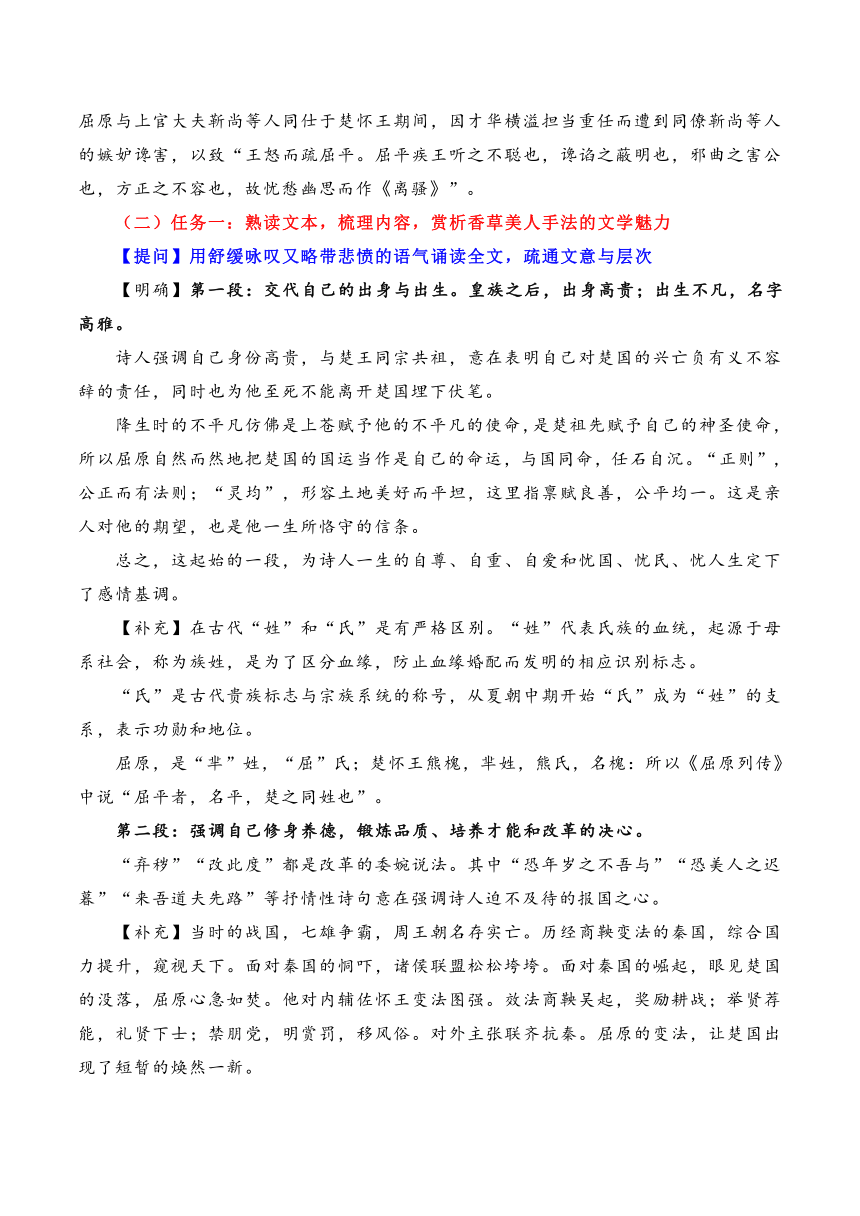 屈原与上官大夫靳尚等人同仕于楚怀王期间，因才华横溢担当重任而遭到同僚靳尚等人的嫉妒谗害，以致“王怒而疏屈平。屈平疾王听之不聪也，谗谄之蔽明也，邪曲之害公也，方正之不容也，故忧愁幽思而作《离骚》”。

（二）任务一：熟读文本，梳理内容，赏析香草美人手法的文学魅力

【提问】用舒缓咏叹又略带悲愤的语气诵读全文，疏通文意与层次

【明确】第一段：交代自己的出身与出生。皇族之后，出身高贵；出生不凡，名字高雅。

诗人强调自己身份高贵，与楚王同宗共祖，意在表明自己对楚国的兴亡负有义不容辞的责任，同时也为他至死不能离开楚国埋下伏笔。

降生时的不平凡仿佛是上苍赋予他的不平凡的使命，是楚祖先赋予自己的神圣使命，所以屈原自然而然地把楚国的国运当作是自己的命运，与国同命，任石自沉。“正则”，公正而有法则；“灵均”，形容土地美好而平坦，这里指禀赋良善，公平均一。这是亲人对他的期望，也是他一生所恪守的信条。

总之，这起始的一段，为诗人一生的自尊、自重、自爱和忧国、忧民、忧人生定下了感情基调。

【补充】在古代“姓”和“氏”是有严格区别。“姓”代表氏族的血统，起源于母系社会，称为族姓，是为了区分血缘，防止血缘婚配而发明的相应识别标志。

“氏”是古代贵族标志与宗族系统的称号，从夏朝中期开始“氏”成为“姓”的支系，表示功勋和地位。

屈原，是“芈”姓，“屈”氏；楚怀王熊槐，芈姓，熊氏，名槐：所以《屈原列传》中说“屈平者，名平，楚之同姓也”。

第二段：强调自己修身养德，锻炼品质、培养才能和改革的决心。

“弃秽”“改此度”都是改革的委婉说法。其中“恐年岁之不吾与”“恐美人之迟暮”“来吾道夫先路”等抒情性诗句意在强调诗人迫不及待的报国之心。

【补充】当时的战国，七雄争霸，周王朝名存实亡。历经商鞅变法的秦国，综合国力提升，窥视天下。面对秦国的恫吓，诸侯联盟松松垮垮。面对秦国的崛起，眼见楚国的没落，屈原心急如焚。他对内辅佐怀王变法图强。效法商鞅吴起，奖励耕战；举贤荐能，礼贤下士；禁朋党，明赏罚，移风俗。对外主张联齐抗秦。屈原的变法，让楚国出现了短暂的焕然一新。